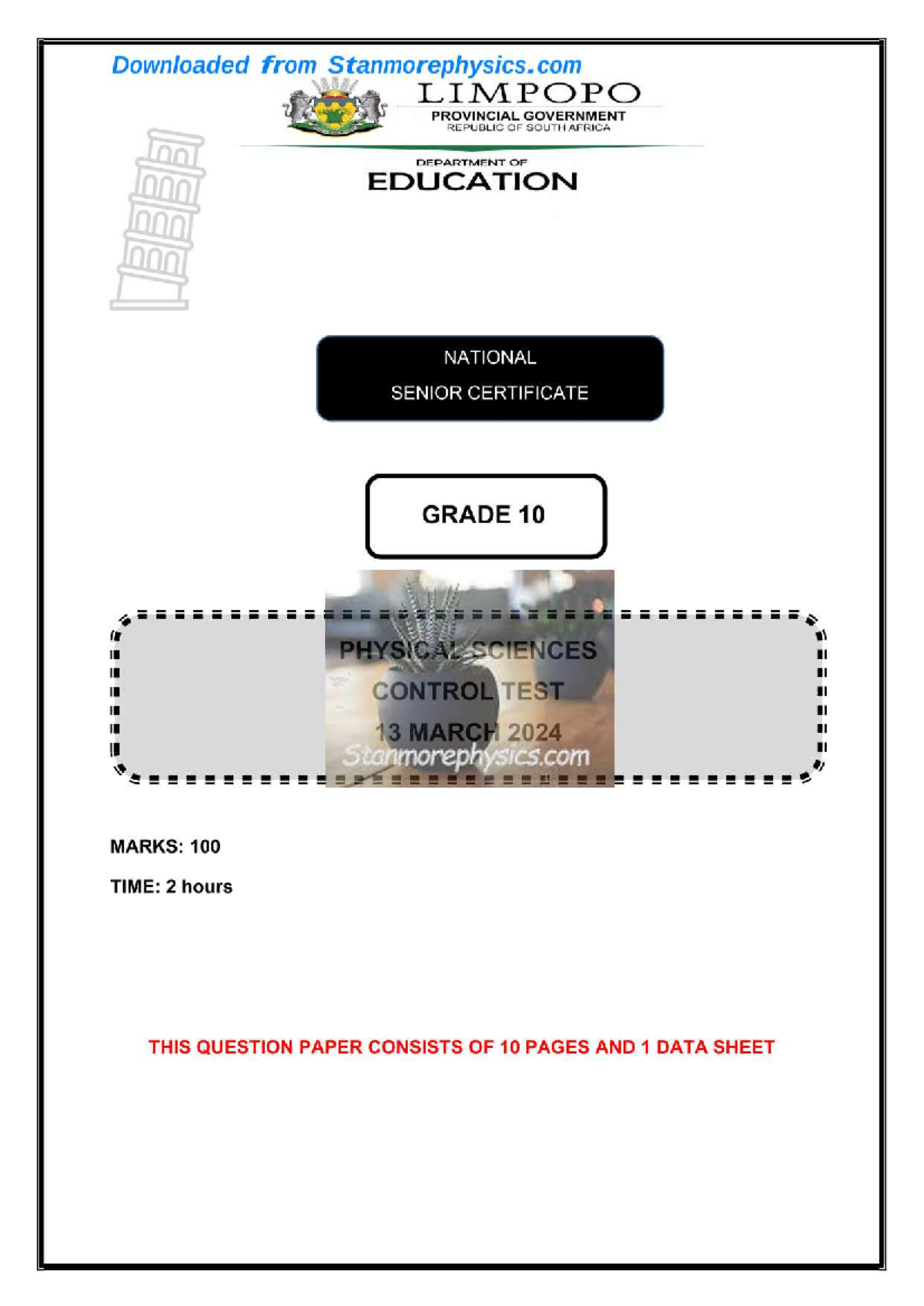 Downloaded from Stanmorephysics.com

LIMPOPO
PROVINCIAL GOVERNMENT
REPUBLIC OF SOUTH AFRICA

DEPARTMENT OF
EDUCATION

NATIONAL
SENIOR CERTIFICATE

GRADE 10

PHYSICAL SCIENCES
CONTROL TEST
13 MARCH 2024
Stanmorephysics.com

MARKS: 100

TIME: 2 hours

THIS QUESTION PAPER CONSISTS OF 10 PAGES AND 1 DATA SHEET